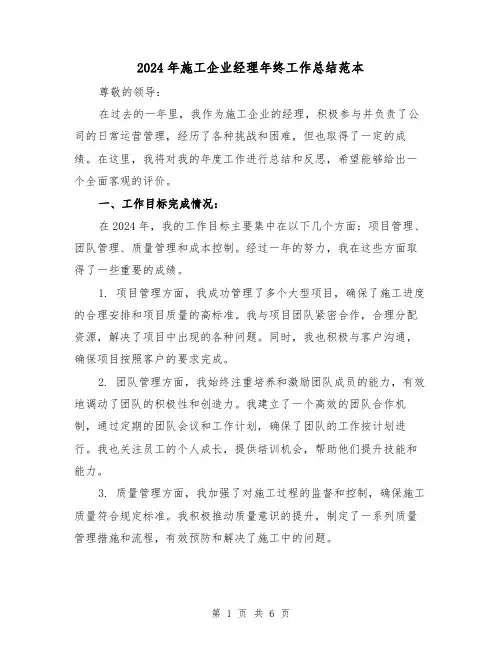 2024年施工企业经理年终工作总结范本

尊敬的领导：

在过去的一年里，我作为施工企业的经理，积极参与并负责了公司的日常运营管理，经历了各种挑战和困难，但也取得了一定的成绩。在这里，我将对我的年度工作进行总结和反思，希望能够给出一个全面客观的评价。

一、工作目标完成情况：

在2024年，我的工作目标主要集中在以下几个方面：项目管理、团队管理、质量管理和成本控制。经过一年的努力，我在这些方面取得了一些重要的成绩。

1. 项目管理方面，我成功管理了多个大型项目，确保了施工进度的合理安排和项目质量的高标准。我与项目团队紧密合作，合理分配资源，解决了项目中出现的各种问题。同时，我也积极与客户沟通，确保项目按照客户的要求完成。

2. 团队管理方面，我始终注重培养和激励团队成员的能力，有效地调动了团队的积极性和创造力。我建立了一个高效的团队合作机制，通过定期的团队会议和工作计划，确保了团队的工作按计划进行。我也关注员工的个人成长，提供培训机会，帮助他们提升技能和能力。

3. 质量管理方面，我加强了对施工过程的监督和控制，确保施工质量符合规定标准。我积极推动质量意识的提升，制定了一系列质量管理措施和流程，有效预防和解决了施工中的问题。

第 1 页 共 6 页